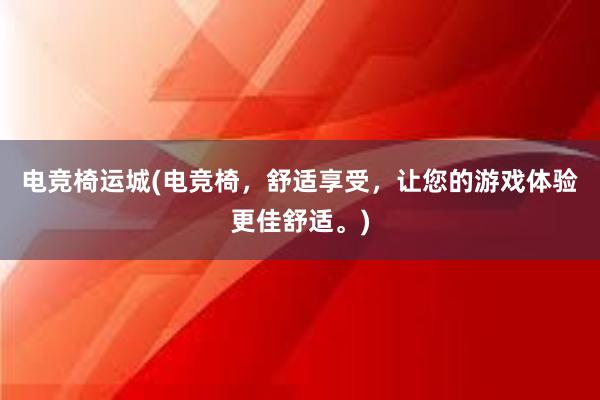 电竞椅运城(电竞椅，舒适享受，让您的游戏体验更佳舒适。)